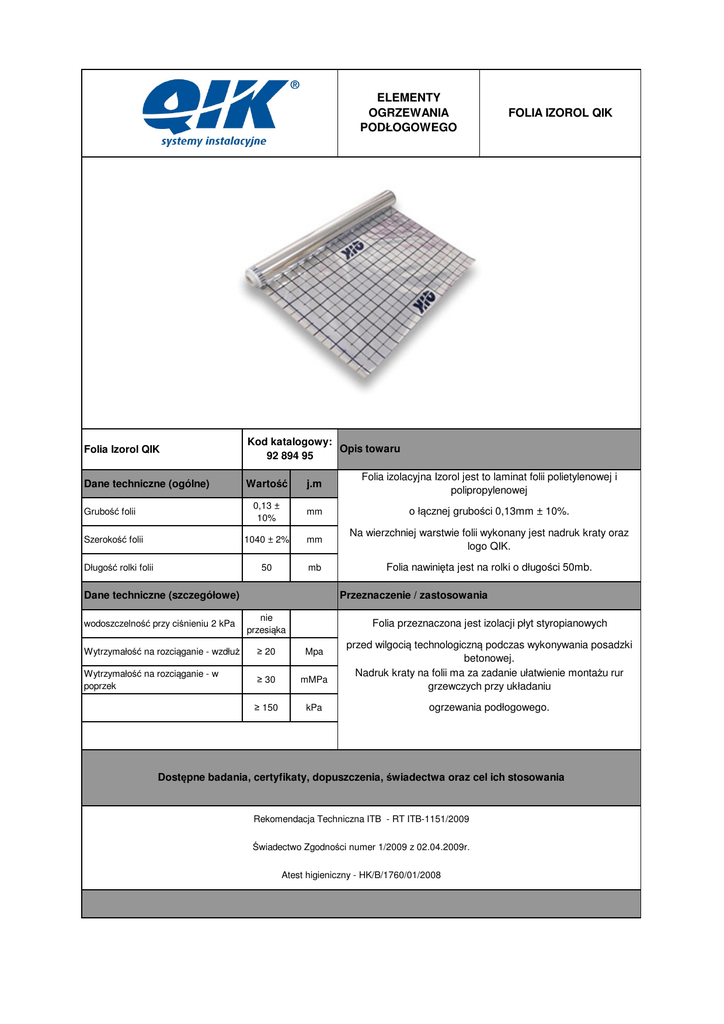 QIK®
systemy instalacyjne

ELEMENTY OGRZEWANIA PODŁOGOWEGO

FOLIA IZOROL QIK

QIK

QIK

| Folia Izorol QIK | Kod katalogowy: 92 894 95 | | Opis towaru |
|---|---|---|---|
| Dane techniczne (ogólne) | Wartość | j.m | Folia izolacyjna Izorol jest to laminat folii polietylenowej i polipropylenowej |
| Grubość folii | 0,13 ± 10% | mm | o łącznej grubości 0,13mm ± 10%. |
| Szerokość folii | 1040 ± 2% | mm | Na wierzchniej warstwie folii wykonany jest nadruk kraty oraz logo QIK. |
| Długość rolki folii | 50 | mb | Folia nawinięta jest na rolki o długości 50mb. |
| Dane techniczne (szczegółowe) | | | Przeznaczenie / zastosowania |
| wodoszczelność przy ciśnieniu 2 kPa | nie przesiąka | | Folia przeznaczona jest izolacji płyt styropianowych |
| Wytrzymałość na rozciąganie - wzdłuż | ≥ 20 | Mpa | przed wilgocią technologiczną podczas wykonywania posadzki betonowej. |
| Wytrzymałość na rozciąganie - w poprzek | ≥ 30 | mMPa | Nadruk kraty na folii ma za zadanie ułatwienie montażu rur grzewczych przy układaniu |
| | ≥ 150 | kPa | ogrzewania podłogowego. |

Dostępne badania, certyfikaty, dopuszczenia, świadectwa oraz cel ich stosowania

Rekomendacja Techniczna ITB - RT ITB-1151/2009

Świadectwo Zgodności numer 1/2009 z 02.04.2009r.

Atest higieniczny - HK/B/1760/01/2008